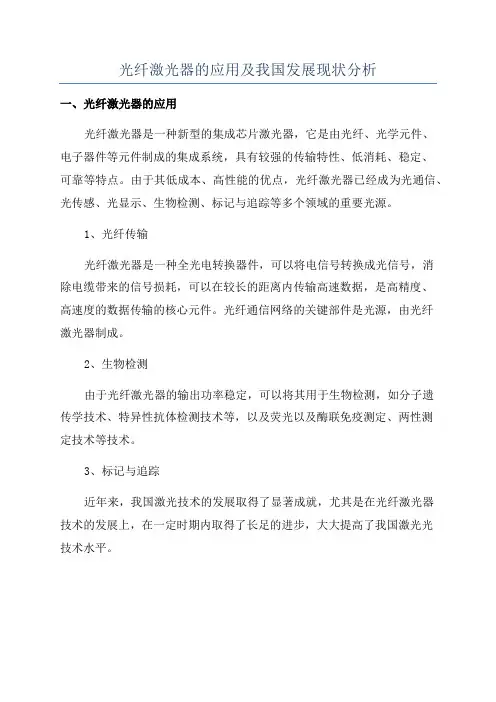 光纤激光器的应用及我国发展现状分析

一、光纤激光器的应用

光纤激光器是一种新型的集成芯片激光器，它是由光纤、光学元件、电子器件等元件制成的集成系统，具有较强的传输特性、低消耗、稳定、可靠等特点。由于其低成本、高性能的优点，光纤激光器已经成为光通信、光传感、光显示、生物检测、标记与追踪等多个领域的重要光源。

1、光纤传输

光纤激光器是一种全光电转换器件，可以将电信号转换成光信号，消除电缆带来的信号损耗，可以在较长的距离内传输高速数据，是高精度、高速度的数据传输的核心元件。光纤通信网络的关键部件是光源，由光纤激光器制成。

2、生物检测

由于光纤激光器的输出功率稳定，可以将其用于生物检测，如分子遗传学技术、特异性抗体检测技术等，以及荧光以及酶联免疫测定、两性测定技术等技术。

3、标记与追踪

近年来，我国激光技术的发展取得了显著成就，尤其是在光纤激光器技术的发展上，在一定时期内取得了长足的进步，大大提高了我国激光光技术水平。